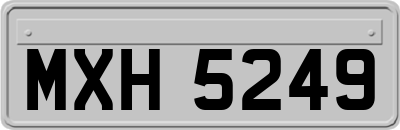 MXH 5249